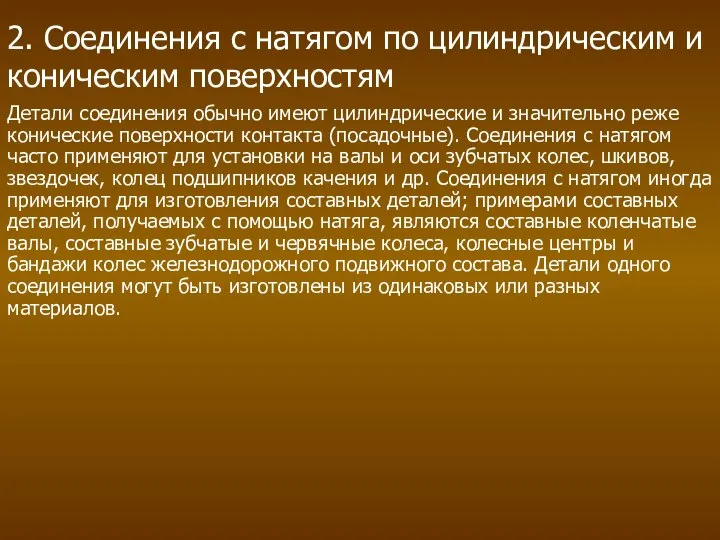 2. Соединения с натягом по цилиндрическим и коническим поверхностям

Детали соединения обычно имеют цилиндрические и значительно реже конические поверхности контакта (посадочные). Соединения с натягом часто применяют для установки на валы и оси зубчатых колес, шкивов, звездочек, колец подшипников качения и др. Соединения с натягом иногда применяют для изготовления составных деталей; примерами составных деталей, получаемых с помощью натяга, являются составные коленчатые валы, составные зубчатые и червячные колеса, колесные центры и бандажи колес железнодорожного подвижного состава. Детали одного соединения могут быть изготовлены из одинаковых или разных материалов.